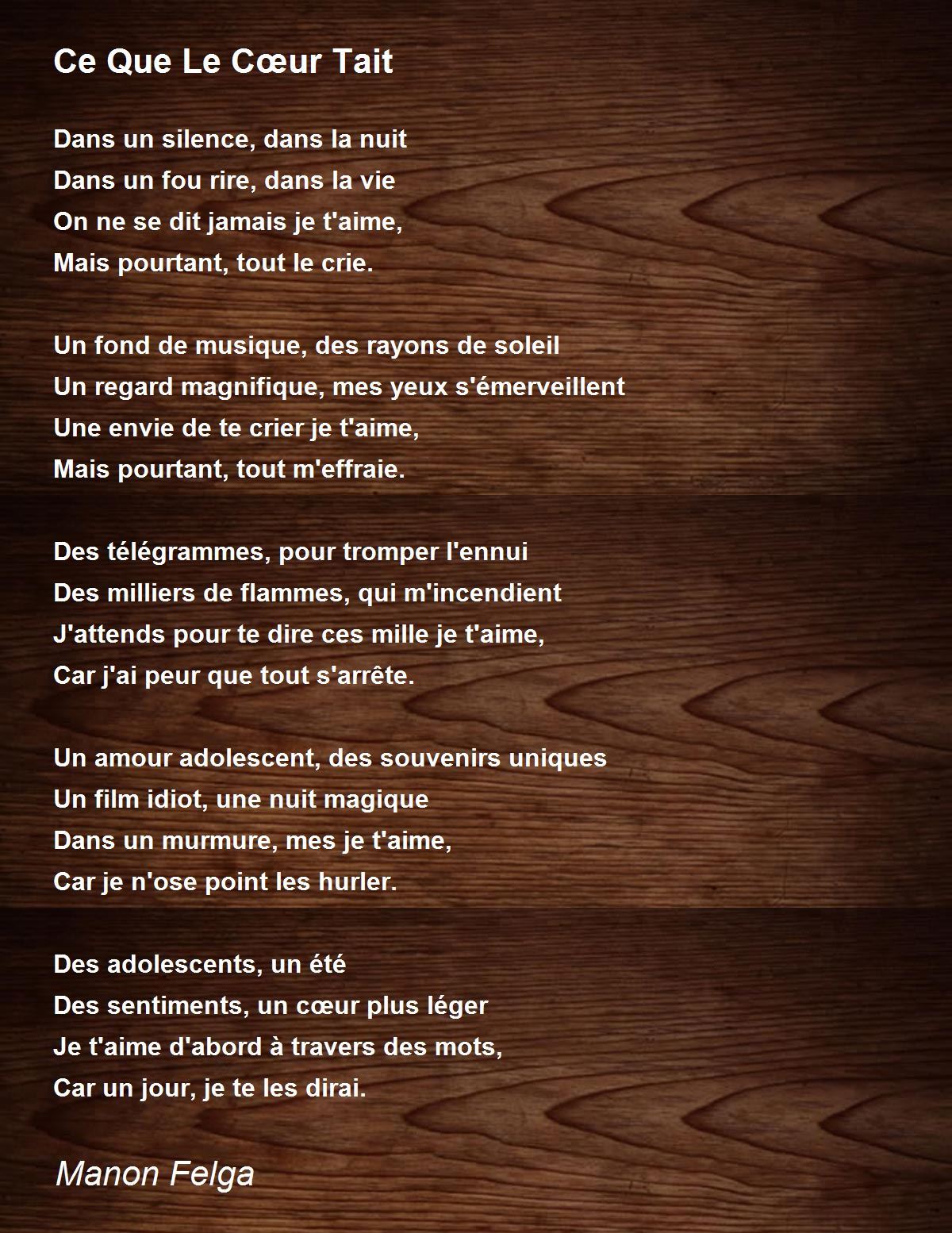 Ce Que Le Cœur Tait

Dans un silence, dans la nuit
Dans un fou rire, dans la vie
On ne se dit jamais je t'aime,
Mais pourtant, tout le crie.

Un fond de musique, des rayons de soleil
Un regard magnifique, mes yeux s'émerveillent
Une envie de te crier je t'aime,
Mais pourtant, tout m'effraie.

Des télégrammes, pour tromper l'ennui
Des milliers de flammes, qui m'incendient
J'attends pour te dire ces mille je t'aime,
Car j'ai peur que tout s'arrête.

Un amour adolescent, des souvenirs uniques
Un film idiot, une nuit magique
Dans un murmure, mes je t'aime,
Car je n'ose point les hurler.

Des adolescents, un été
Des sentiments, un cœur plus léger
Je t'aime d'abord à travers des mots,
Car un jour, je te les dirai.

Manon Felga